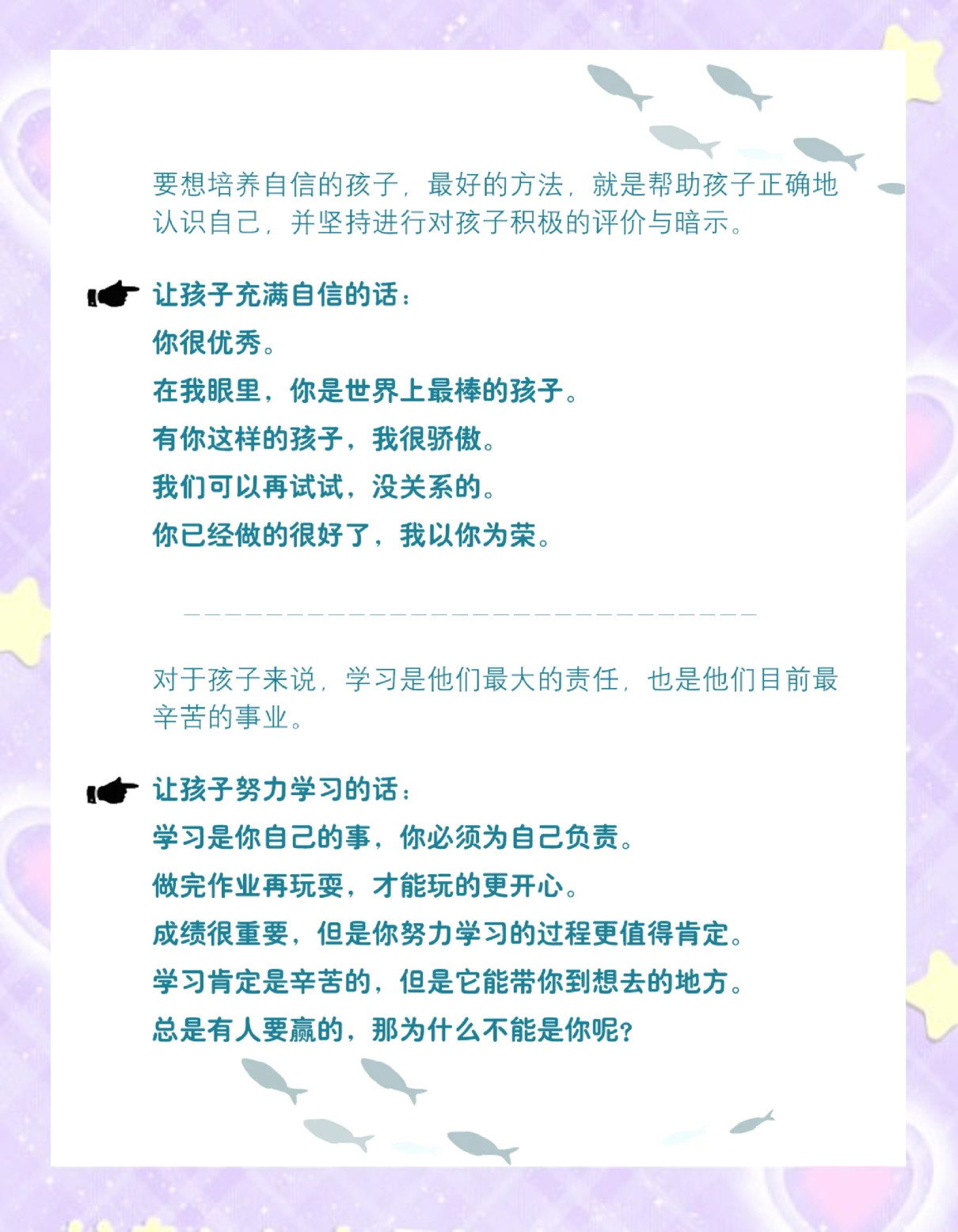 要想培养自信的孩子，最好的方法，就是帮助孩子正确地认识自己，并坚持进行对孩子积极的评价与暗示。

让孩子充满自信的话：
你很优秀。
在我眼里，你是世界上最棒的孩子。
有你这样的孩子，我很骄傲。
我们可以再试试，没关系的。
你已经做的很好了，我以你为荣。

对于孩子来说，学习是他们最大的责任，也是他们目前最辛苦的事业。

让孩子努力学习的话：
学习是你自己的事，你必须为自己负责。
做完作业再玩耍，才能玩的更开心。
成绩很重要，但是你努力学习的过程更值得肯定。
学习肯定是辛苦的，但是它能带你到想去的地方。
总是有人要赢的，那为什么不能是你呢？